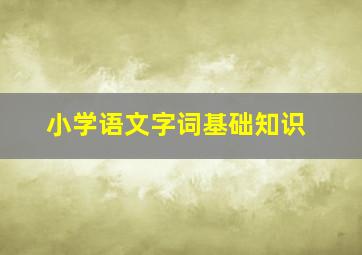 小学语文字词基础知识